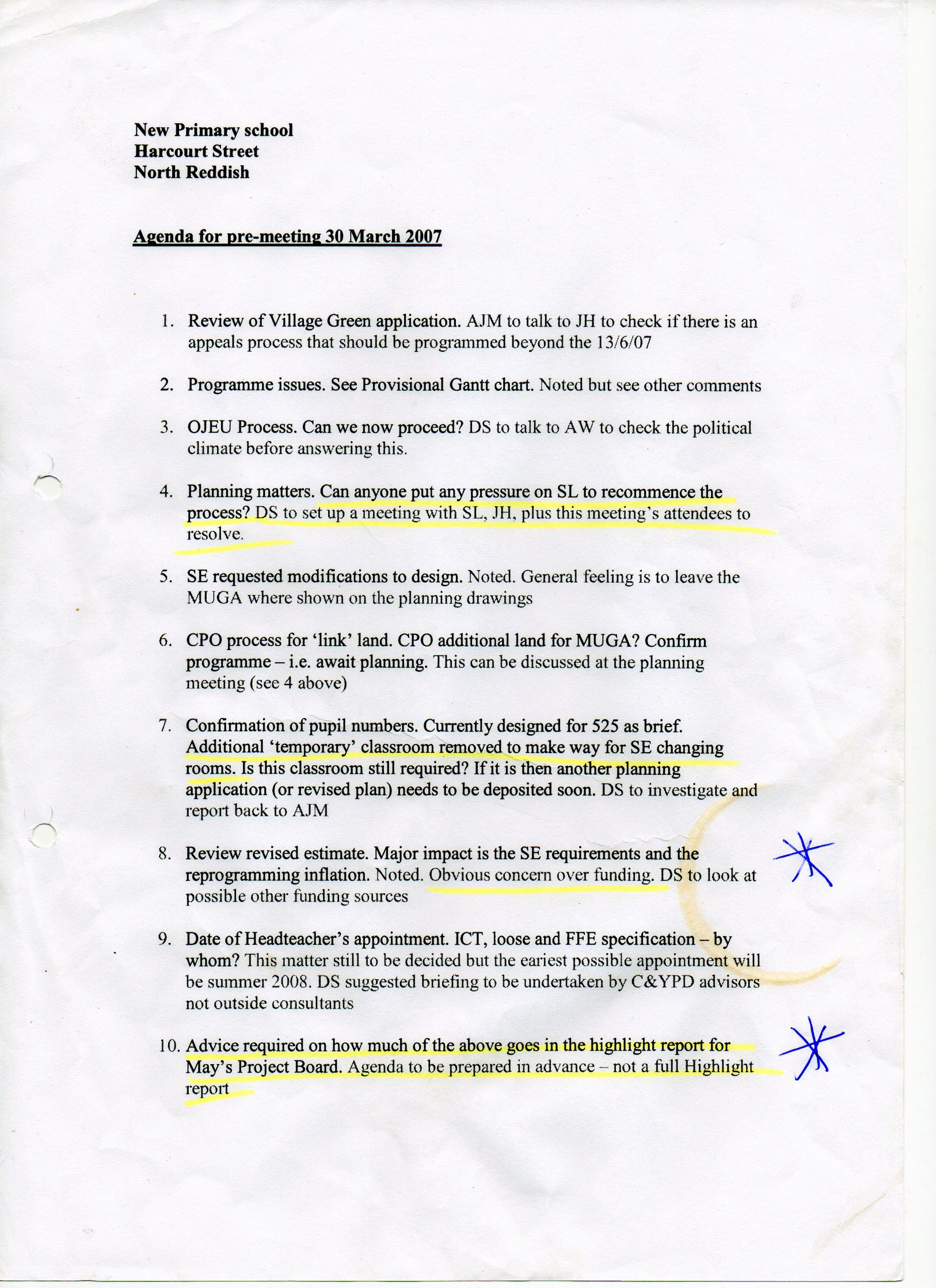 New Primary school
Harcourt Street
North Reddish

Agenda for pre-meeting 30 March 2007

1. Review of Village Green application. AJM to talk to JH to check if there is an appeals process that should be programmed beyond the 13/6/07

2. Programme issues. See Provisional Gantt chart. Noted but see other comments

3. OJEU Process. Can we now proceed? DS to talk to AW to check the political climate before answering this.

4. Planning matters. Can anyone put any pressure on SL to recommence the process? DS to set up a meeting with SL, JH, plus this meeting's attendees to resolve.

5. SE requested modifications to design. Noted. General feeling is to leave the MUGA where shown on the planning drawings

6. CPO process for 'link' land. CPO additional land for MUGA? Confirm programme – i.e. await planning. This can be discussed at the planning meeting (see 4 above)

7. Confirmation of pupil numbers. Currently designed for 525 as brief. Additional 'temporary' classroom removed to make way for SE changing rooms. Is this classroom still required? If it is then another planning application (or revised plan) needs to be deposited soon. DS to investigate and report back to AJM

8. Review revised estimate. Major impact is the SE requirements and the reprogramming inflation. Noted. Obvious concern over funding. DS to look at possible other funding sources

9. Date of Headteacher's appointment. ICT, loose and FFE specification – by whom? This matter still to be decided but the eariest possible appointment will be summer 2008. DS suggested briefing to be undertaken by C&YPD advisors not outside consultants

10. Advice required on how much of the above goes in the highlight report for May's Project Board. Agenda to be prepared in advance – not a full Highlight report